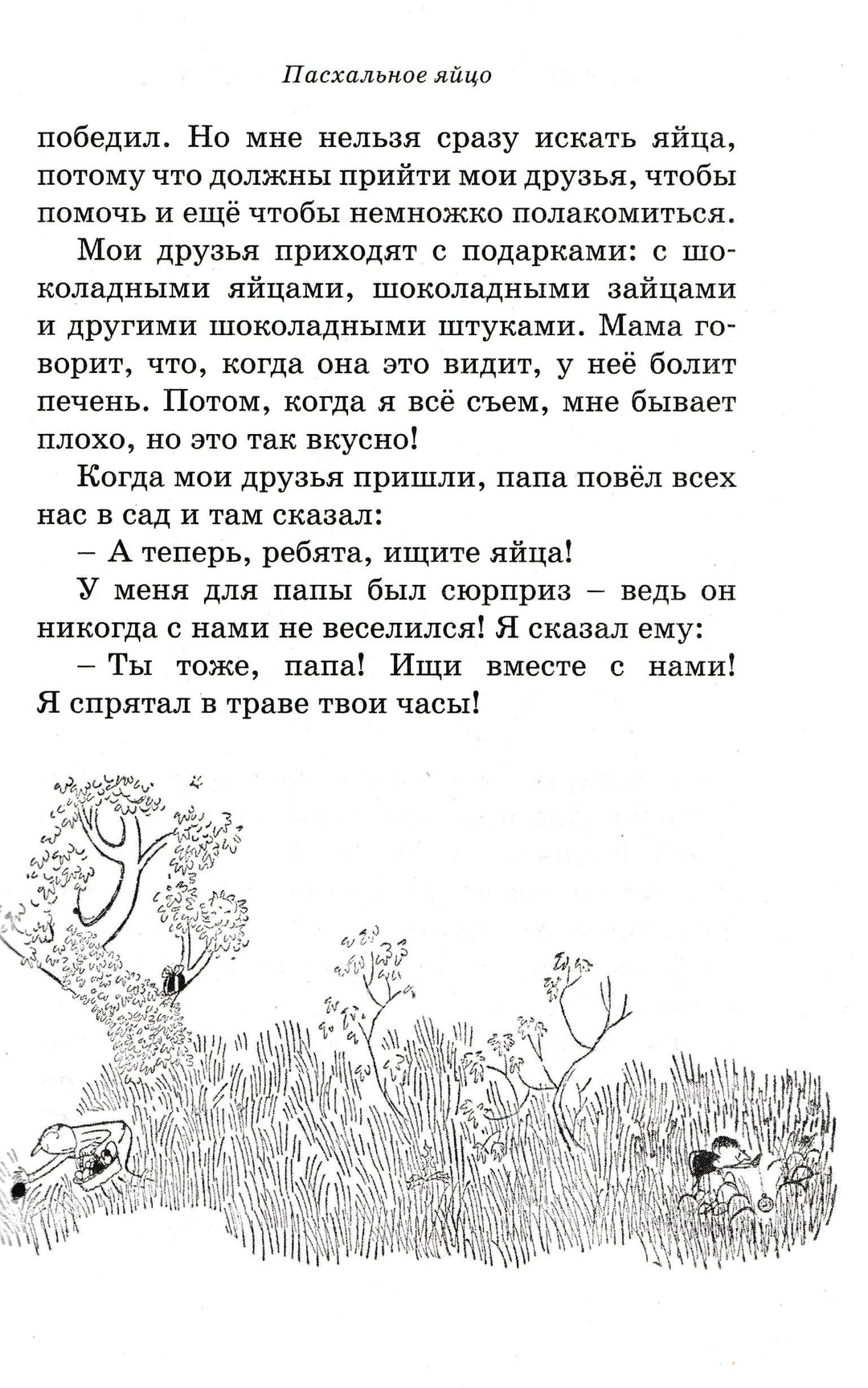 Пасхальное яйцо

победил. Но мне нельзя сразу искать яйца, потому что должны прийти мои друзья, чтобы помочь и ещё чтобы немножко полакомиться.

Мои друзья приходят с подарками: с шоколадными яйцами, шоколадными зайцами и другими шоколадными штуками. Мама говорит, что, когда она это видит, у неё болит печень. Потом, когда я всё съем, мне бывает плохо, но это так вкусно!

Когда мои друзья пришли, папа повёл всех нас в сад и там сказал:

– А теперь, ребята, ищите яйца!

У меня для папы был сюрприз – ведь он никогда с нами не веселился! Я сказал ему:

– Ты тоже, папа! Ищи вместе с нами! Я спрятал в траве твои часы!